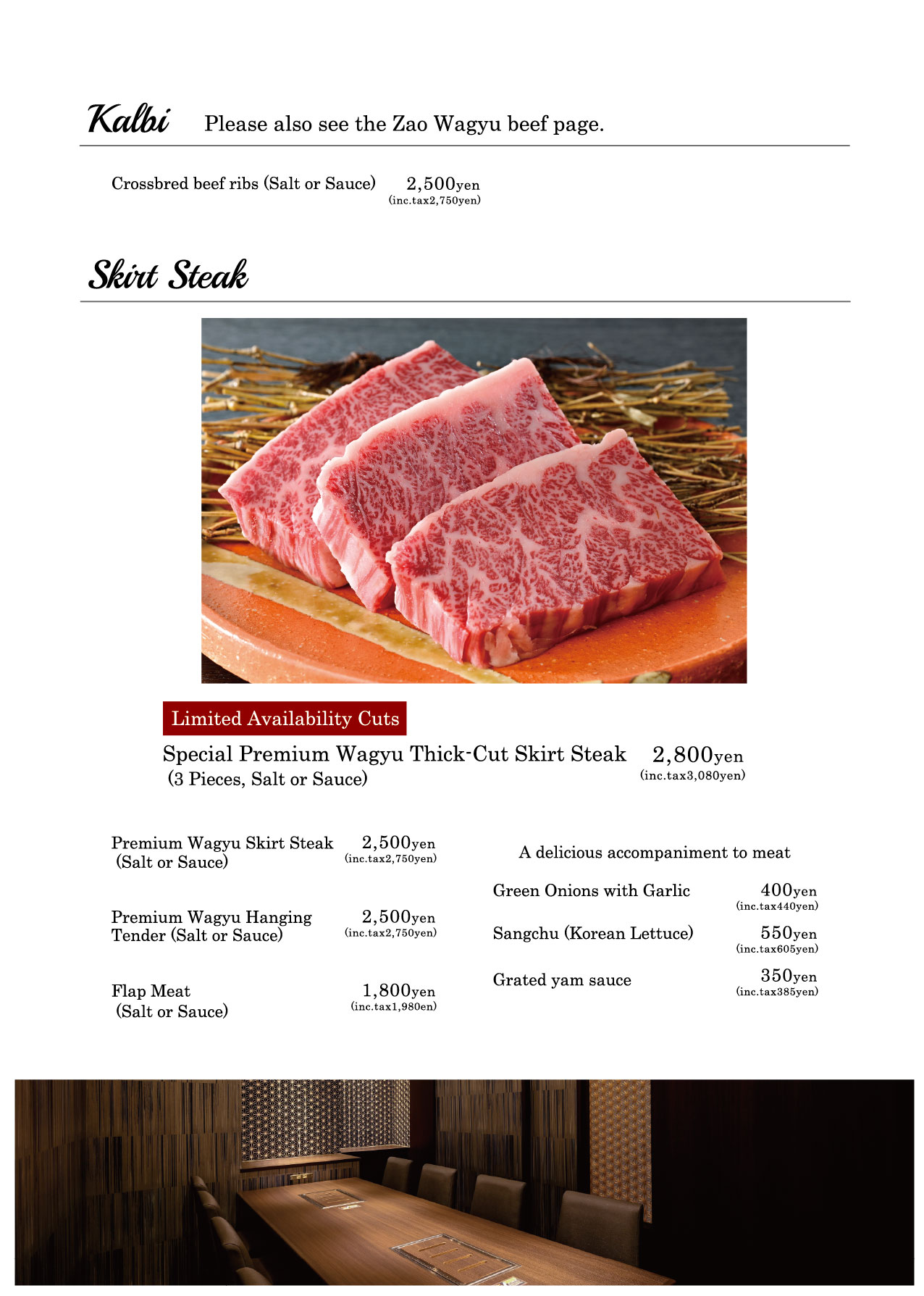 Kalbi Please also see the Zao Wagyu beef page.

Crossbred beef ribs (Salt or Sauce) 2,500yen
(inc.tax2,750yen)

Skirt Steak

Limited Availability Cuts

Special Premium Wagyu Thick-Cut Skirt Steak (3 Pieces, Salt or Sauce) 2,800yen
(inc.tax3,080yen)

Premium Wagyu Skirt Steak (Salt or Sauce) 2,500yen
(inc.tax2,750yen)

Premium Wagyu Hanging Tender (Salt or Sauce) 2,500yen
(inc.tax2,750yen)

Flap Meat (Salt or Sauce) 1,800yen
(inc.tax1,980en)

A delicious accompaniment to meat

Green Onions with Garlic 400yen
(inc.tax440yen)

Sangchu (Korean Lettuce) 550yen
(inc.tax605yen)

Grated yam sauce 350yen
(inc.tax385yen)